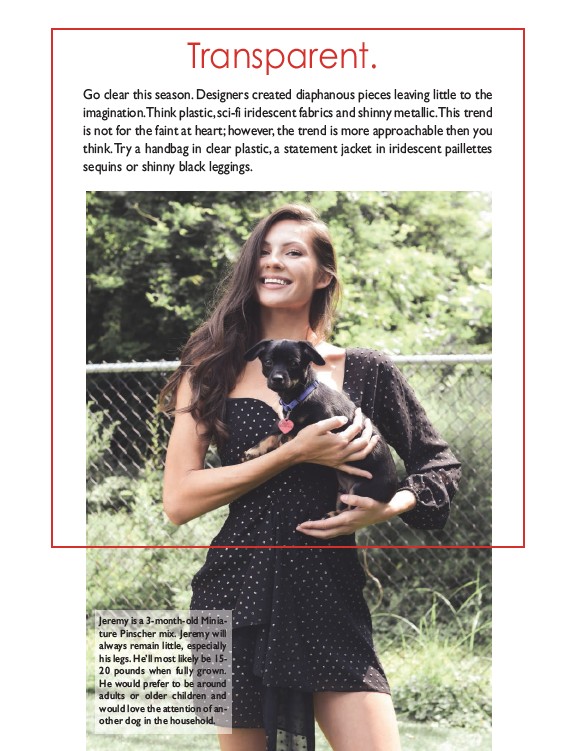 Transparent.

Go clear this season. Designers created diaphanous pieces leaving little to the imagination. Think plastic, sci-fi iridescent fabrics and shinny metallic. This trend is not for the faint at heart; however, the trend is more approachable then you think. Try a handbag in clear plastic, a statement jacket in iridescent paillettes sequins or shinny black leggings.

Jeremy is a 3-month-old Miniature Pinscher mix. Jeremy will always remain little, especially his legs. He'll most likely be 15-20 pounds when fully grown. He would prefer to be around adults or older children and would love the attention of another dog in the household.